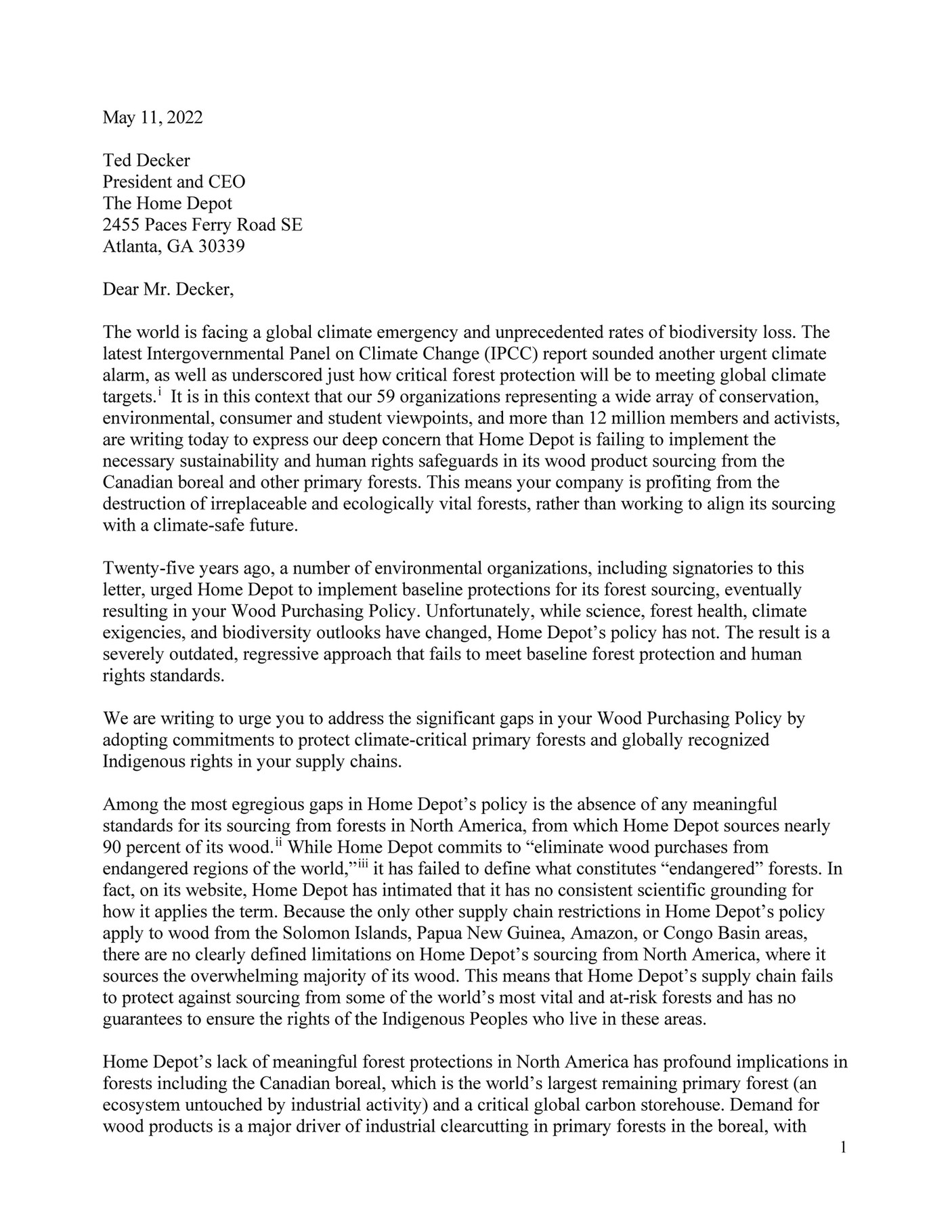 May 11, 2022

Ted Decker
President and CEO
The Home Depot
2455 Paces Ferry Road SE
Atlanta, GA 30339

Dear Mr. Decker,

The world is facing a global climate emergency and unprecedented rates of biodiversity loss. The latest Intergovernmental Panel on Climate Change (IPCC) report sounded another urgent climate alarm, as well as underscored just how critical forest protection will be to meeting global climate targets.$^{i}$ It is in this context that our 59 organizations representing a wide array of conservation, environmental, consumer and student viewpoints, and more than 12 million members and activists, are writing today to express our deep concern that Home Depot is failing to implement the necessary sustainability and human rights safeguards in its wood product sourcing from the Canadian boreal and other primary forests. This means your company is profiting from the destruction of irreplaceable and ecologically vital forests, rather than working to align its sourcing with a climate-safe future.

Twenty-five years ago, a number of environmental organizations, including signatories to this letter, urged Home Depot to implement baseline protections for its forest sourcing, eventually resulting in your Wood Purchasing Policy. Unfortunately, while science, forest health, climate exigencies, and biodiversity outlooks have changed, Home Depot's policy has not. The result is a severely outdated, regressive approach that fails to meet baseline forest protection and human rights standards.

We are writing to urge you to address the significant gaps in your Wood Purchasing Policy by adopting commitments to protect climate-critical primary forests and globally recognized Indigenous rights in your supply chains.

Among the most egregious gaps in Home Depot's policy is the absence of any meaningful standards for its sourcing from forests in North America, from which Home Depot sources nearly 90 percent of its wood.$^{ii}$ While Home Depot commits to "eliminate wood purchases from endangered regions of the world,"$^{iii}$ it has failed to define what constitutes "endangered" forests. In fact, on its website, Home Depot has intimated that it has no consistent scientific grounding for how it applies the term. Because the only other supply chain restrictions in Home Depot's policy apply to wood from the Solomon Islands, Papua New Guinea, Amazon, or Congo Basin areas, there are no clearly defined limitations on Home Depot's sourcing from North America, where it sources the overwhelming majority of its wood. This means that Home Depot's supply chain fails to protect against sourcing from some of the world's most vital and at-risk forests and has no guarantees to ensure the rights of the Indigenous Peoples who live in these areas.

Home Depot's lack of meaningful forest protections in North America has profound implications in forests including the Canadian boreal, which is the world's largest remaining primary forest (an ecosystem untouched by industrial activity) and a critical global carbon storehouse. Demand for wood products is a major driver of industrial clearcutting in primary forests in the boreal, with

1